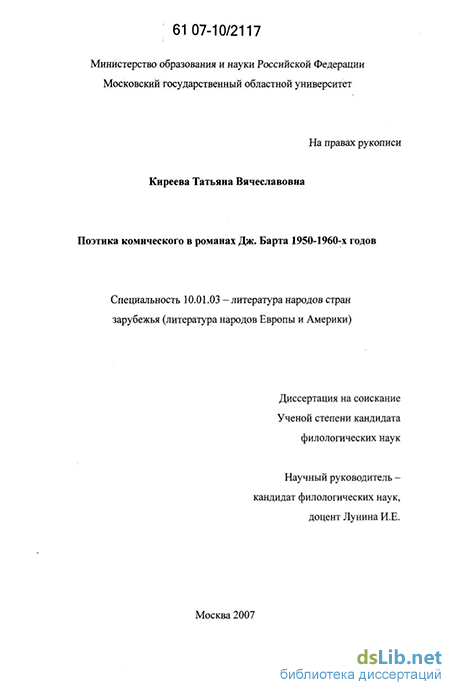 61 07-10/2117

Министерство образования и науки Российской Федерации
Московский государственный областной университет

На правах рукописи

Киреева Татьяна Вячеславовна

Поэтика комического в романах Дж. Барта 1950-1960-х годов

Специальность 10.01.03 – литература народов стран зарубежья (литература народов Европы и Америки)

Диссертация на соискание
Ученой степени кандидата
филологических наук

Научный руководитель –
кандидат филологических наук,
доцент Лунина И.Е.

Москва 2007

dsLib.net
библиотека диссертаций